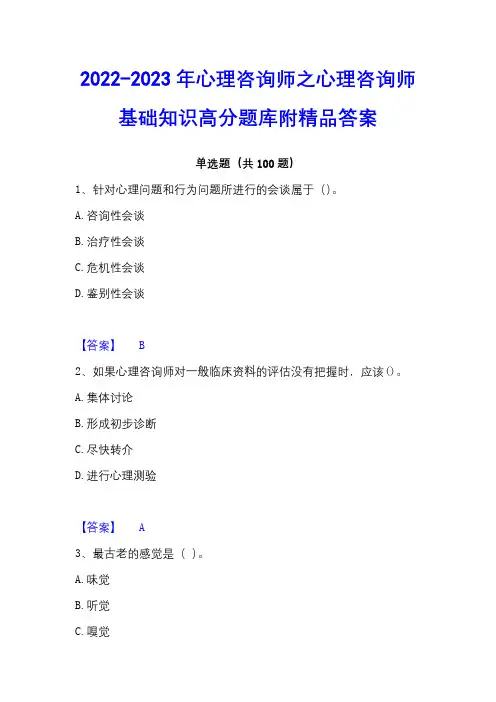 2022-2023 年心理咨询师之心理咨询师基础知识高分题库附精品答案

单选题（共 100 题）

1、针对心理问题和行为问题所进行的会谈属于（）。

A. 咨询性会谈

B. 治疗性会谈

C. 危机性会谈

D. 鉴别性会谈

【答案】 B

2、如果心理咨询师对一般临床资料的评估没有把握时，应该()。

A. 集体讨论

B. 形成初步诊断

C. 尽快转介

D. 进行心理测验

【答案】 A

3、最古老的感觉是（ ）。

A. 味觉

B. 听觉

C. 嗅觉